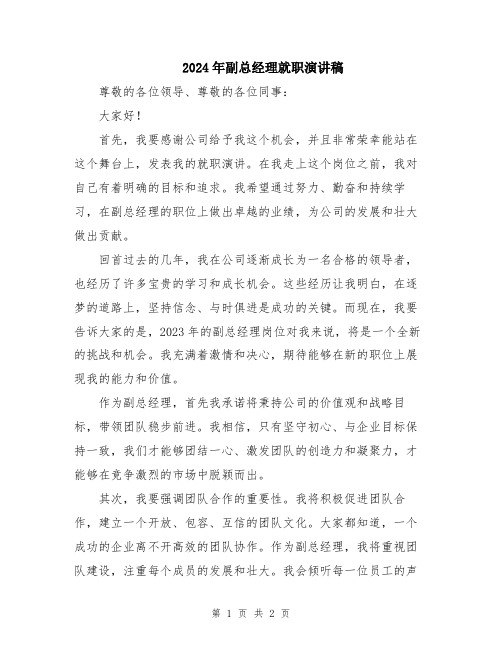 2024年副总经理就职演讲稿

尊敬的各位领导、尊敬的各位同事：

大家好！

首先，我要感谢公司给予我这个机会，并且非常荣幸能站在这个舞台上，发表我的就职演讲。在我走上这个岗位之前，我对自己有着明确的目标和追求。我希望通过努力、勤奋和持续学习，在副总经理的职位上做出卓越的业绩，为公司的发展和壮大做出贡献。

回首过去的几年，我在公司逐渐成长为一名合格的领导者，也经历了许多宝贵的学习和成长机会。这些经历让我明白，在逐梦的道路上，坚持信念、与时俱进是成功的关键。而现在，我要告诉大家的是，2023年的副总经理岗位对我来说，将是一个全新的挑战和机会。我充满着激情和决心，期待能够在新的职位上展现我的能力和价值。

作为副总经理，首先我承诺将秉持公司的价值观和战略目标，带领团队稳步前进。我相信，只有坚守初心、与企业目标保持一致，我们才能够团结一心、激发团队的创造力和凝聚力，才能够在竞争激烈的市场中脱颖而出。

其次，我要强调团队合作的重要性。我将积极促进团队合作，建立一个开放、包容、互信的团队文化。大家都知道，一个成功的企业离不开高效的团队协作。作为副总经理，我将重视团队建设，注重每个成员的发展和壮大。我会倾听每一位员工的声

第 1 页 共 2 页